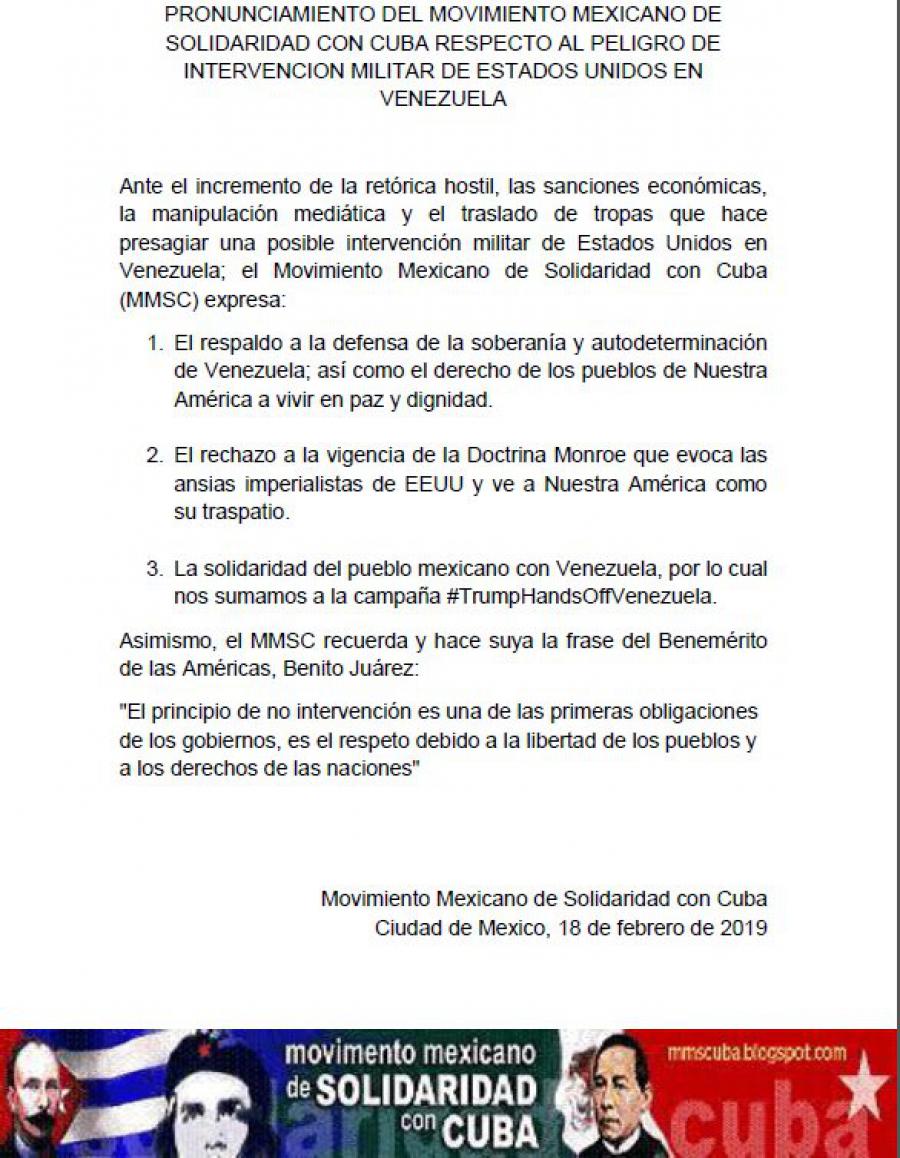 PRONUNCIAMIENTO DEL MOVIMIENTO MEXICANO DE SOLIDARIDAD CON CUBA RESPECTO AL PELIGRO DE INTERVENCION MILITAR DE ESTADOS UNIDOS EN VENEZUELA

Ante el incremento de la retórica hostil, las sanciones económicas, la manipulación mediática y el traslado de tropas que hace presagiar una posible intervención militar de Estados Unidos en Venezuela; el Movimiento Mexicano de Solidaridad con Cuba (MMSC) expresa:

1. El respaldo a la defensa de la soberanía y autodeterminación de Venezuela; así como el derecho de los pueblos de Nuestra América a vivir en paz y dignidad.

2. El rechazo a la vigencia de la Doctrina Monroe que evoca las ansias imperialistas de EEUU y ve a Nuestra América como su traspatio.

3. La solidaridad del pueblo mexicano con Venezuela, por lo cual nos sumamos a la campaña #TrumpHandsOffVenezuela.

Asimismo, el MMSC recuerda y hace suya la frase del Benemérito de las Américas, Benito Juárez:

"El principio de no intervención es una de las primeras obligaciones de los gobiernos, es el respeto debido a la libertad de los pueblos y a los derechos de las naciones"

Movimiento Mexicano de Solidaridad con Cuba
Ciudad de Mexico, 18 de febrero de 2019

movimento mexicano de SOLIDARIDAD con CUBA

mmscuba.blogspot.com

cuba